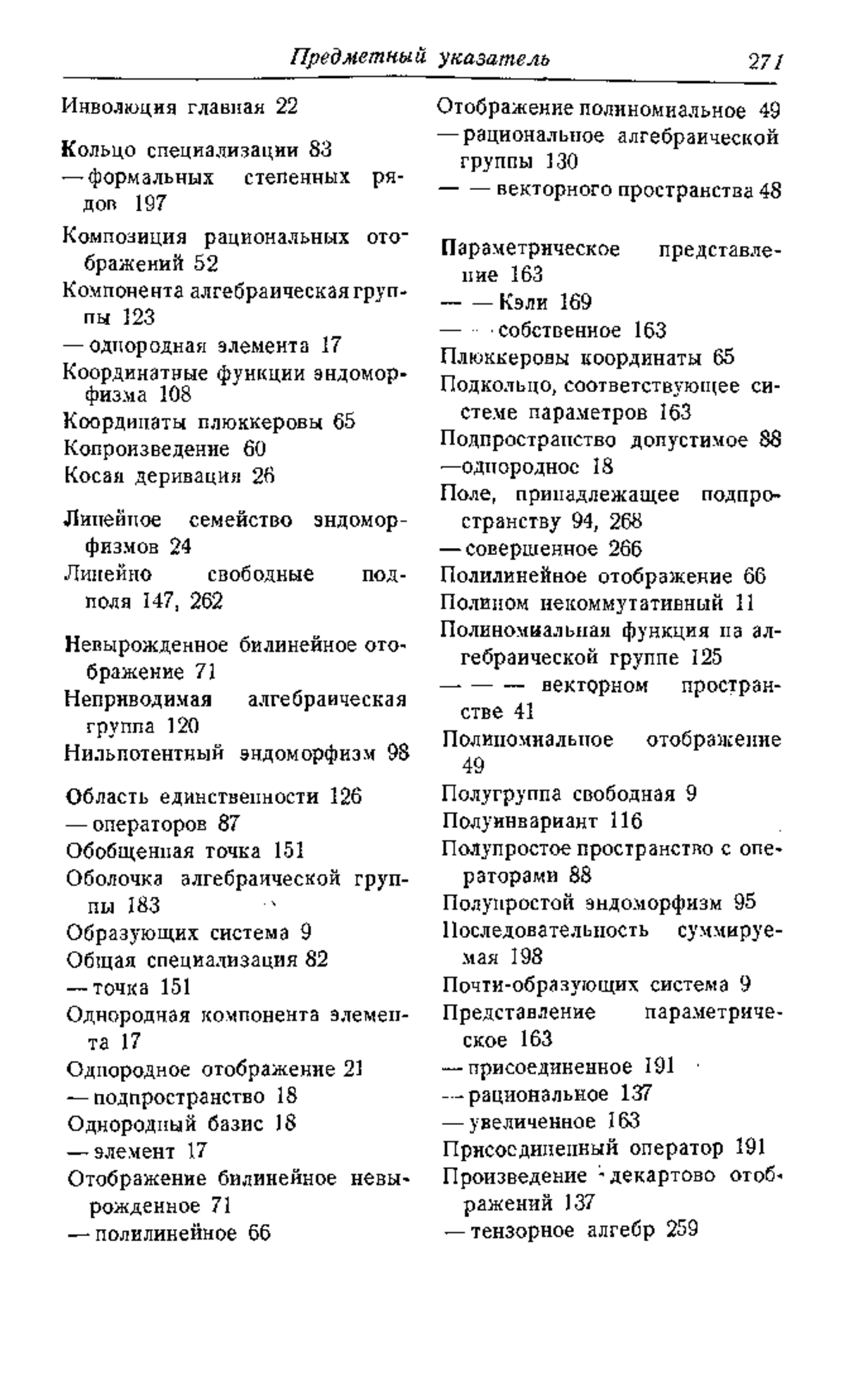 Предметный указатель 271

Инволюция главная 22

Кольцо специализации 83
— формальных степенных рядов 197

Композиция рациональных отображений 52

Компонента алгебраическая группы 123
— однородная элемента 17

Координатные функции эндоморфизма 108

Координаты плюккеровы 65

Копроизведение 60

Косая деривация 26

Линейное семейство эндоморфизмов 24

Линейно свободные подполя 147, 262

Невырожденное билинейное отображение 71

Неприводимая алгебраическая группа 120

Нильпотентный эндоморфизм 98

Область единственности 126
— операторов 87

Обобщенная точка 151

Оболочка алгебраической группы 183

Образующих система 9

Общая специализация 82
— точка 151

Однородная компонента элемента 17

Однородное отображение 21
— подпространство 18

Однородный базис 18
— элемент 17

Отображение билинейное невырожденное 71
— полилинейное 66

Отображение полиномиальное 49
— рациональное алгебраической группы 130
— — векторного пространства 48

Параметрическое представление 163
— — Кэли 169
— — собственное 163

Плюккеровы координаты 65

Подкольцо, соответствующее системе параметров 163

Подпространство допустимое 88
—однородное 18

Поле, принадлежащее подпространству 94, 268
— совершенное 266

Полилинейное отображение 66

Полином некоммутативный 11

Полиномиальная функция на алгебраической группе 125
— — — векторном пространстве 41

Полиномиальное отображение 49

Полугруппа свободная 9

Полуинвариант 116

Полупростое пространство с операторами 88

Полупростой эндоморфизм 95

Последовательность суммируемая 198

Почти-образующих система 9

Представление параметрическое 163
— присоединенное 191
— рациональное 137
— увеличенное 163

Присоединенный оператор 191

Произведение декартово отображений 137
— тензорное алгебр 259